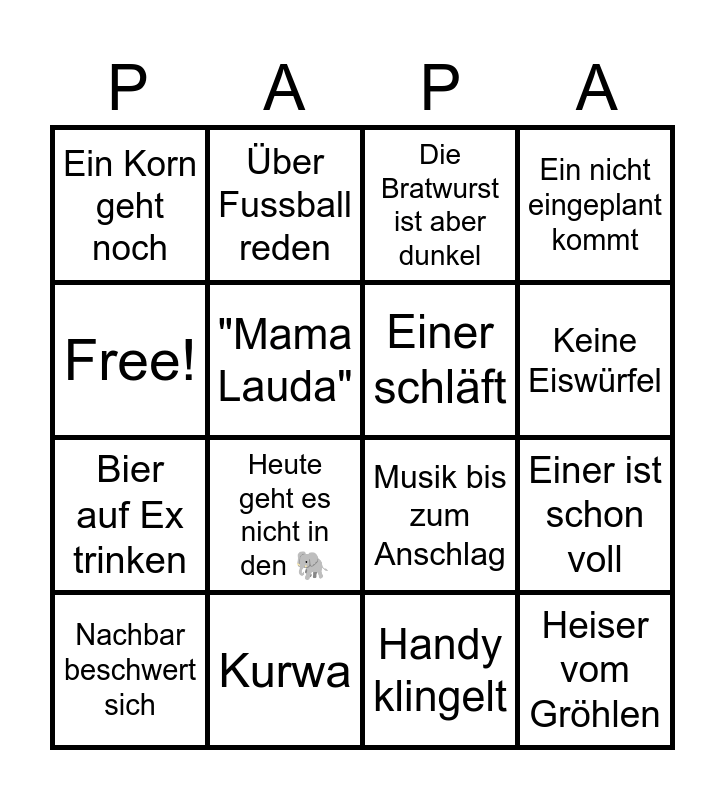 | P | A | P | A |
|---|---|---|---|
| Ein Korn geht noch | Über Fussball reden | Die Bratwurst ist aber dunkel | Ein nicht eingeplant kommt |
| Free! | "Mama Lauda" | Einer schläft | Keine Eiswürfel |
| Bier auf Ex trinken | Heute geht es nicht in den 🐘 | Musik bis zum Anschlag | Einer ist schon voll |
| Nachbar beschwert sich | Kurwa | Handy klingelt | Heiser vom Gröhlen |